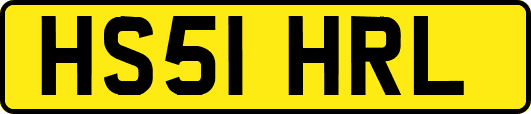 HS51 HRL